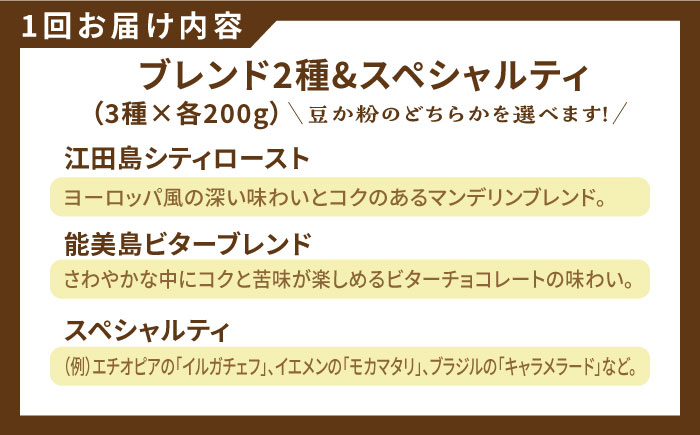 1回お届け内容

ブレンド2種&スペシャルティ

(3種×各200g) \豆か粉のどちらかを選べます!/

江田島シティロースト

ヨーロッパ風の深い味わいとコクのあるマンデリンブレンド。

能美島ビターブレンド

さわやかな中にコクと苦味が楽しめるビターチョコレートの味わい。

スペシャルティ

(例)エチオピアの「イルガチェフ」、イエメンの「モカマタリ」、ブラジルの「キャラメラード」など。